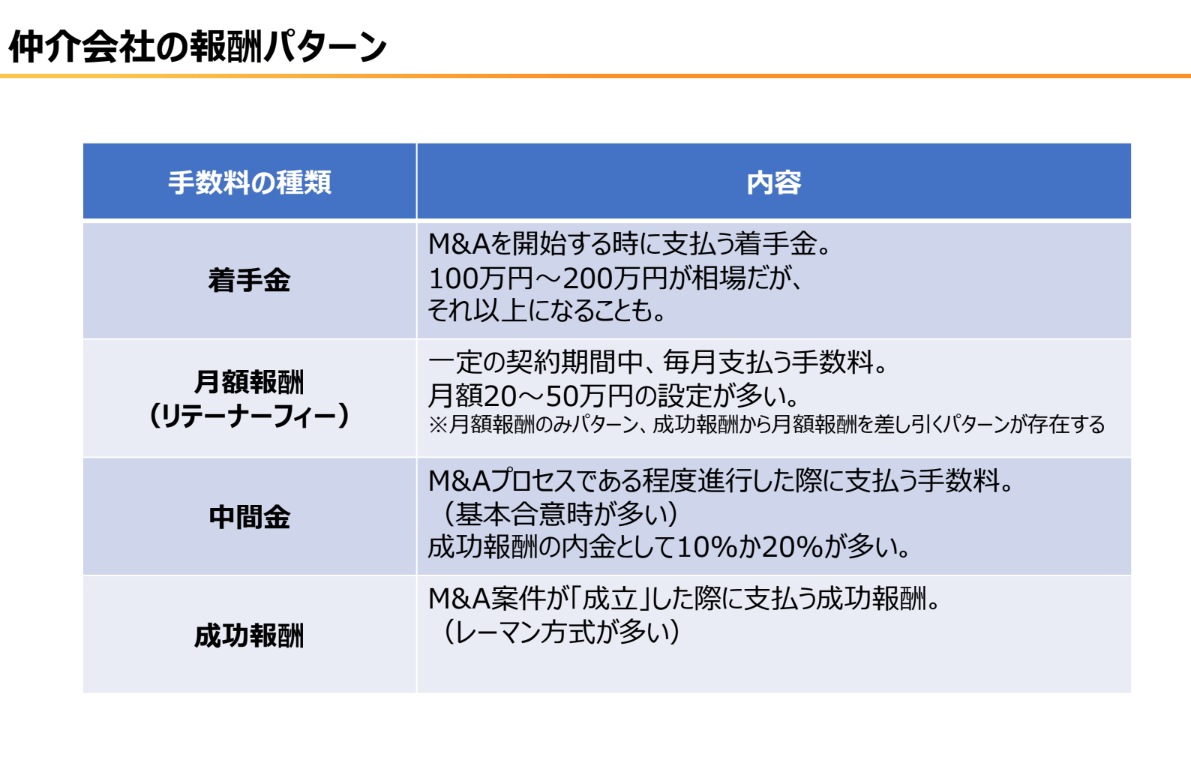 仲介会社の報酬パターン

| 手数料の種類 | 内容 |
|---|---|
| 着手金 | M&Aを開始する時に支払う着手金。100万円～200万円が相場だが、それ以上になることも。 |
| 月額報酬（リテーナーフィー） | 一定の契約期間中、毎月支払う手数料。月額20～50万円の設定が多い。※月額報酬のみパターン、成功報酬から月額報酬を差し引くパターンが存在する |
| 中間金 | M&Aプロセスである程度進行した際に支払う手数料。（基本合意時が多い）成功報酬の内金として10%か20%が多い。 |
| 成功報酬 | M&A案件が「成立」した際に支払う成功報酬。（レーマン方式が多い） |